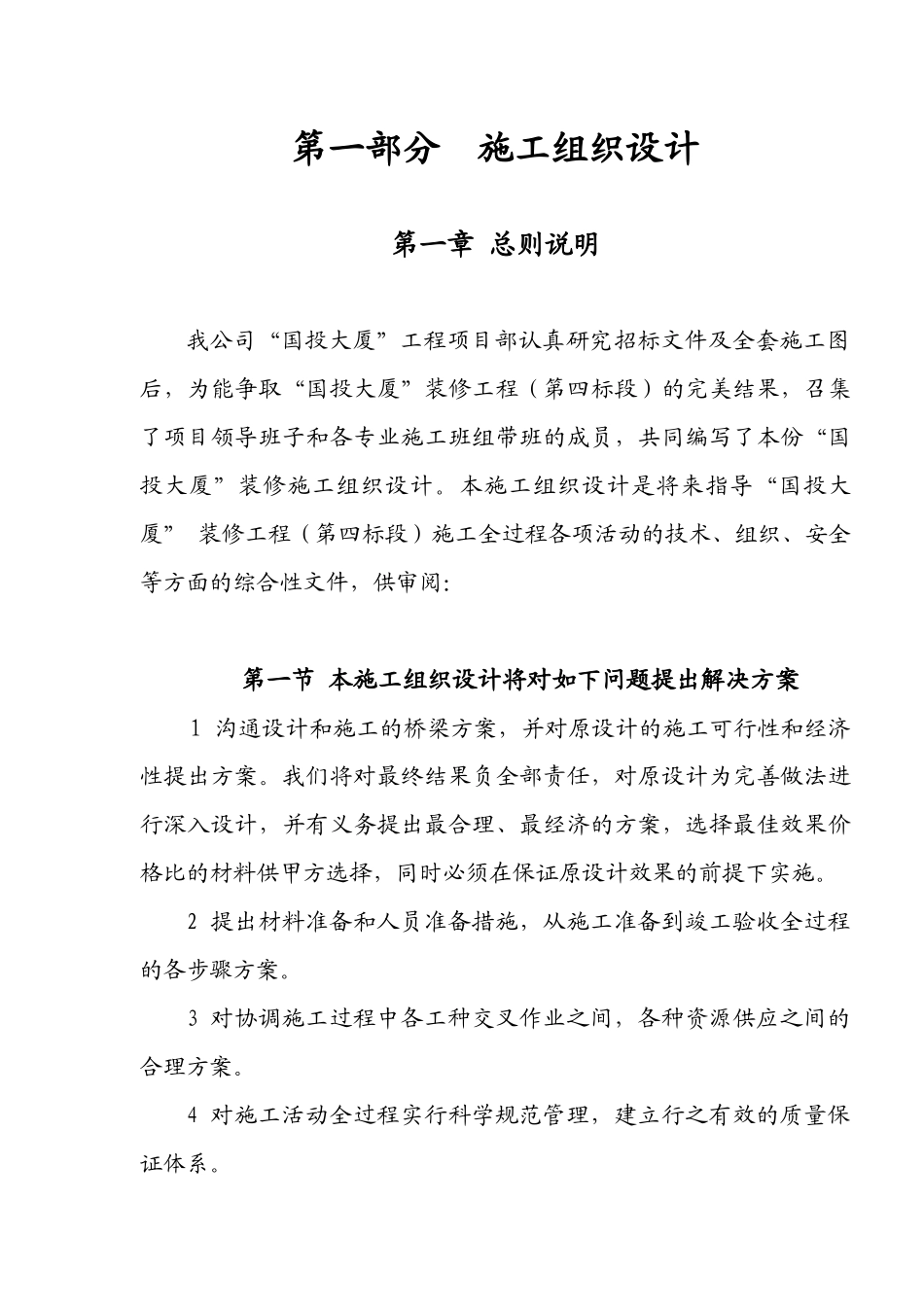 第一部分　施工组织设计

第一章 总则说明

我公司“国投大厦”工程项目部认真研究招标文件及全套施工图后，为能争取“国投大厦”装修工程（第四标段）的完美结果，召集了项目领导班子和各专业施工班组带班的成员，共同编写了本份“国投大厦”装修施工组织设计。本施工组织设计是将来指导“国投大厦” 装修工程（第四标段）施工全过程各项活动的技术、组织、安全等方面的综合性文件，供审阅:

第一节 本施工组织设计将对如下问题提出解决方案

1 沟通设计和施工的桥梁方案，并对原设计的施工可行性和经济性提出方案。我们将对最终结果负全部责任，对原设计为完善做法进行深入设计，并有义务提出最合理、最经济的方案，选择最佳效果价格比的材料供甲方选择，同时必须在保证原设计效果的前提下实施。

2 提出材料准备和人员准备措施，从施工准备到竣工验收全过程的各步骤方案。

3 对协调施工过程中各工种交叉作业之间，各种资源供应之间的合理方案。

4 对施工活动全过程实行科学规范管理，建立行之有效的质量保证体系。